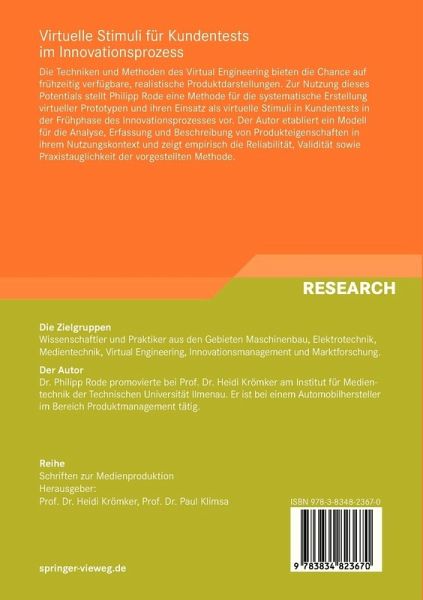 Virtuelle Stimuli für Kundentests im Innovationsprozess

Die Techniken und Methoden des Virtual Engineering bieten die Chance auf frühzeitig verfügbare, realistische Produktdarstellungen. Zur Nutzung dieses Potentials stellt Philipp Rode eine Methode für die systematische Erstellung virtueller Prototypen und ihren Einsatz als virtuelle Stimuli in Kundentests in der Frühphase des Innovationsprozesses vor. Der Autor etabliert ein Modell für die Analyse, Erfassung und Beschreibung von Produkteigenschaften in ihrem Nutzungskontext und zeigt empirisch die Reliabilität, Validität sowie Praxistauglichkeit der vorgestellten Methode.

RESEARCH

Die Zielgruppen
Wissenschaftler und Praktiker aus den Gebieten Maschinenbau, Elektrotechnik, Medientechnik, Virtual Engineering, Innovationsmanagement und Marktforschung.

Der Autor
Dr. Philipp Rode promovierte bei Prof. Dr. Heidi Krömker am Institut für Medientechnik der Technischen Universität Ilmenau. Er ist bei einem Automobilhersteller im Bereich Produktmanagement tätig.

Reihe
Schriften zur Medienproduktion
Herausgeber:
Prof. Dr. Heidi Krömker, Prof. Dr. Paul Klimsa

ISBN 978-3-8348-2367-0

9 783834 823670

springer-vieweg.de